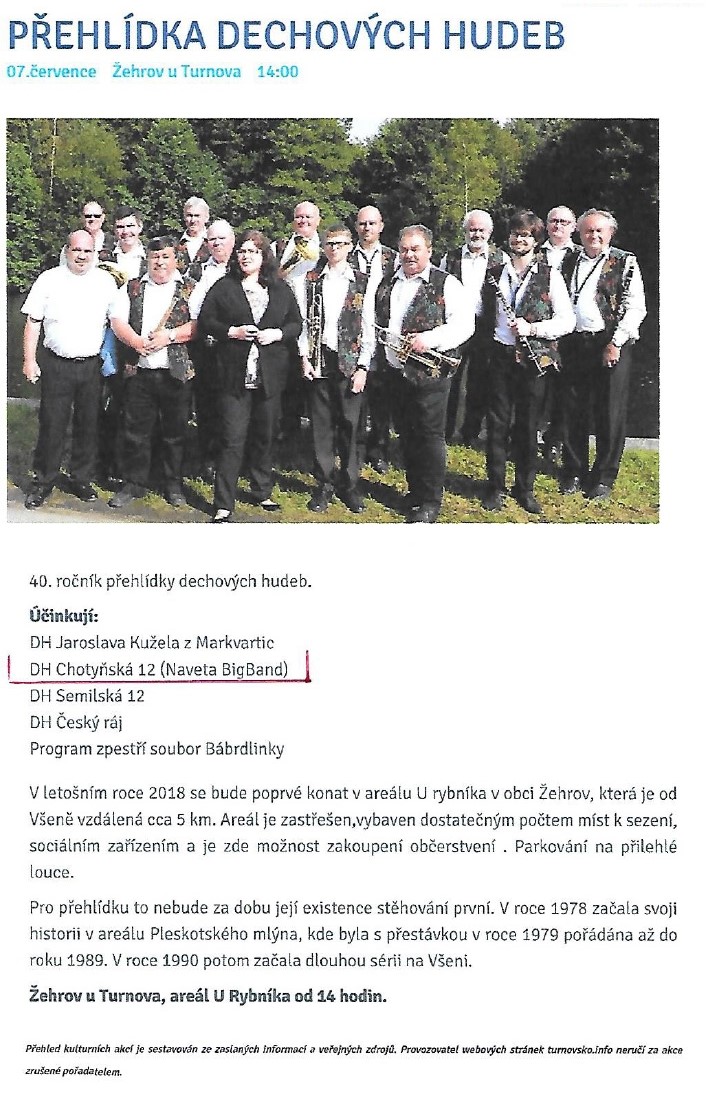 PŘEHLÍDKA DECHOVÝCH HUDEB
07.července Žehrov u Turnova 14:00

40. ročník přehlídky dechových hudeb.

Účinkují:
DH Jaroslava Kužela z Markvartic
DH Chotyňská 12 (Naveta BigBand)
DH Semilská 12
DH Český ráj
Program zpestří soubor Bábrdlinky

V letošním roce 2018 se bude poprvé konat v areálu U rybníka v obci Žehrov, která je od Všeně vzdálená cca 5 km. Areál je zastřešen,vybaven dostatečným počtem míst k sezení, sociálním zařízením a je zde možnost zakoupení občerstvení . Parkování na přilehlé louce.

Pro přehlídku to nebude za dobu její existence stěhování první. V roce 1978 začala svoji historii v areálu Pleskotského mlýna, kde byla s přestávkou v roce 1979 pořádána až do roku 1989. V roce 1990 potom začala dlouhou sérii na Všeni.

Žehrov u Turnova, areál U Rybníka od 14 hodin.

Přehled kulturních akcí je sestavován ze zaslaných informací a veřejných zdrojů. Provozovatel webových stránek turnovsko.info neručí za akce zrušené pořadatelem.